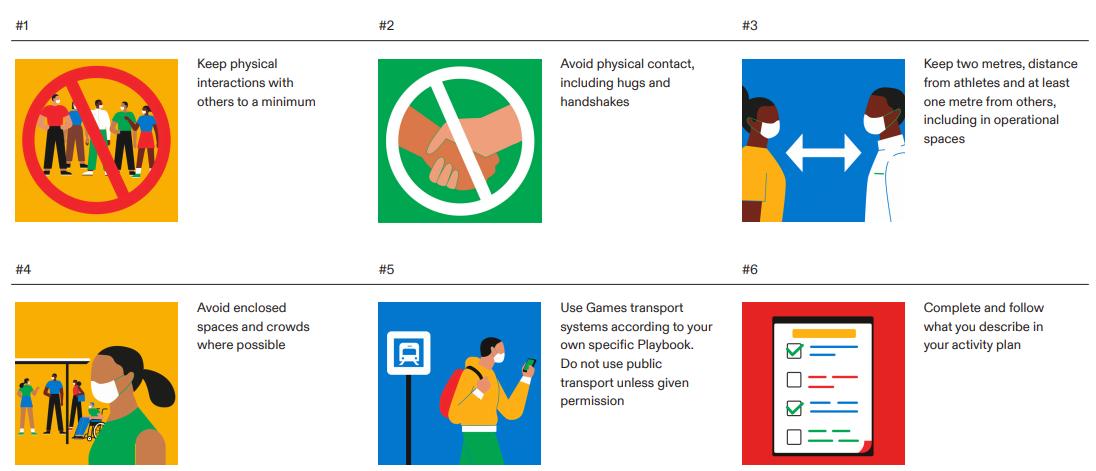 #1

Keep physical interactions with others to a minimum

#2

Avoid physical contact, including hugs and handshakes

#3

Keep two metres, distance from athletes and at least one metre from others, including in operational spaces

#4

Avoid enclosed spaces and crowds where possible

#5

Use Games transport systems according to your own specific Playbook. Do not use public transport unless given permission

#6

Complete and follow what you describe in your activity plan